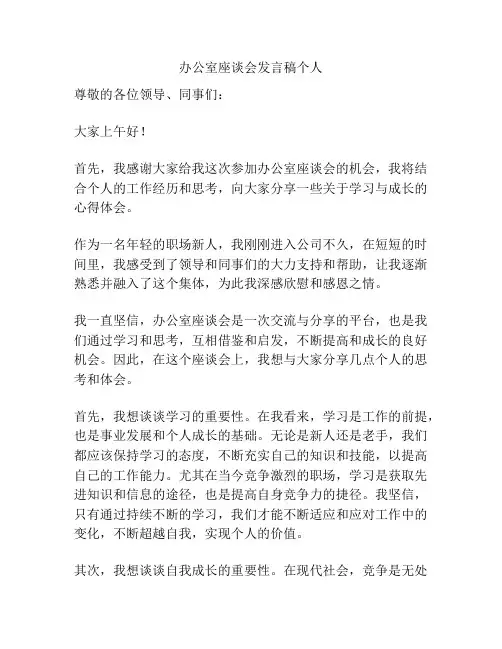 办公室座谈会发言稿个人

尊敬的各位领导、同事们：

大家上午好！

首先，我感谢大家给我这次参加办公室座谈会的机会，我将结合个人的工作经历和思考，向大家分享一些关于学习与成长的心得体会。

作为一名年轻的职场新人，我刚刚进入公司不久，在短短的时间里，我感受到了领导和同事们的大力支持和帮助，让我逐渐熟悉并融入了这个集体，为此我深感欣慰和感恩之情。

我一直坚信，办公室座谈会是一次交流与分享的平台，也是我们通过学习和思考，互相借鉴和启发，不断提高和成长的良好机会。因此，在这个座谈会上，我想与大家分享几点个人的思考和体会。

首先，我想谈谈学习的重要性。在我看来，学习是工作的前提，也是事业发展和个人成长的基础。无论是新人还是老手，我们都应该保持学习的态度，不断充实自己的知识和技能，以提高自己的工作能力。尤其在当今竞争激烈的职场，学习是获取先进知识和信息的途径，也是提高自身竞争力的捷径。我坚信，只有通过持续不断的学习，我们才能不断适应和应对工作中的变化，不断超越自我，实现个人的价值。

其次，我想谈谈自我成长的重要性。在现代社会，竞争是无处